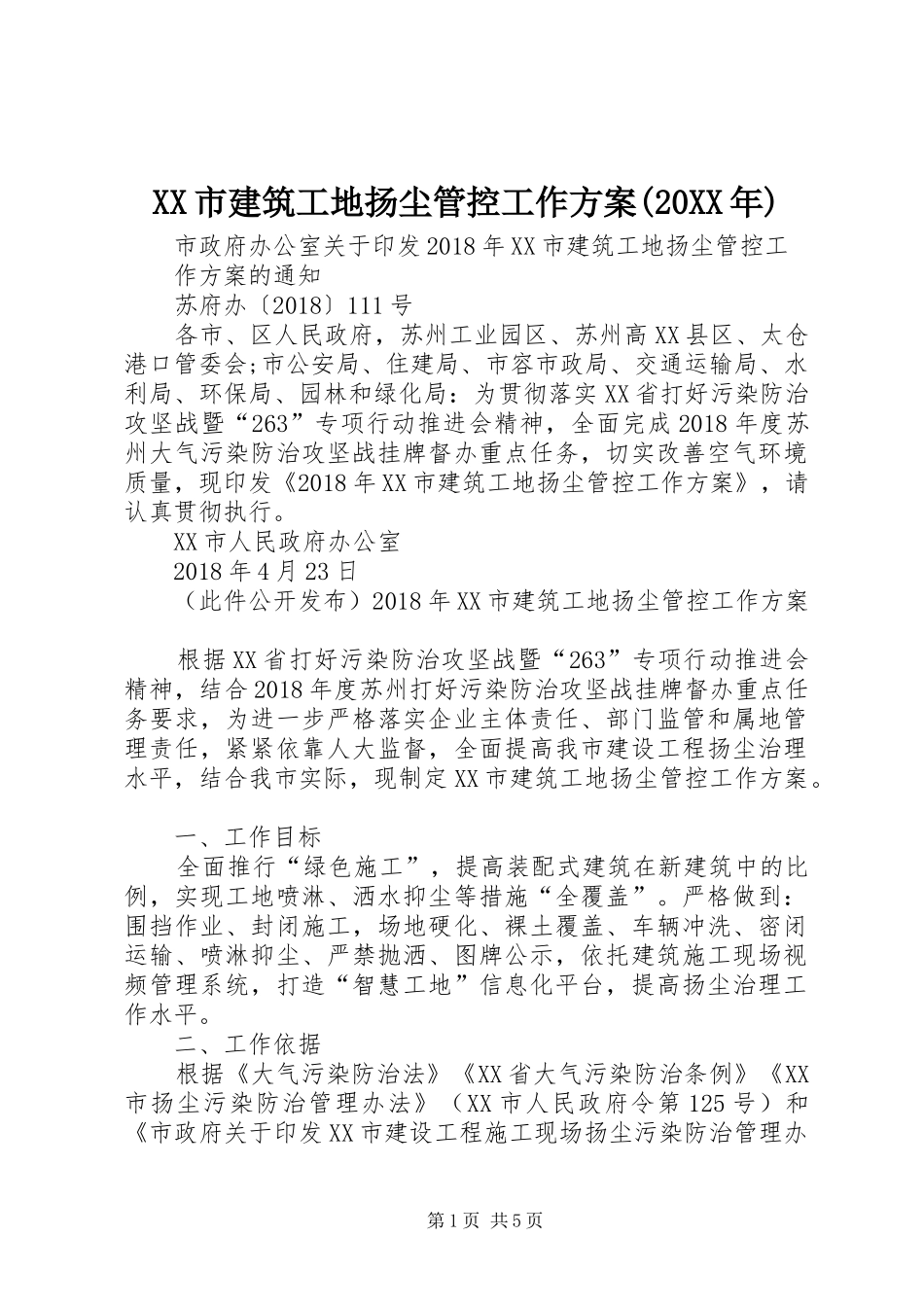 XX市建筑工地扬尘管控工作方案(20XX年)

市政府办公室关于印发2018年XX市建筑工地扬尘管控工作方案的通知

苏府办〔2018〕111号

各市、区人民政府，苏州工业园区、苏州高XX县区、太仓港口管委会;市公安局、住建局、市容市政局、交通运输局、水利局、环保局、园林和绿化局：为贯彻落实XX省打好污染防治攻坚战暨“263”专项行动推进会精神，全面完成2018年度苏州大气污染防治攻坚战挂牌督办重点任务，切实改善空气环境质量，现印发《2018年XX市建筑工地扬尘管控工作方案》，请认真贯彻执行。

XX市人民政府办公室

2018年4月23日

（此件公开发布）2018年XX市建筑工地扬尘管控工作方案

根据XX省打好污染防治攻坚战暨“263”专项行动推进会精神，结合2018年度苏州打好污染防治攻坚战挂牌督办重点任务要求，为进一步严格落实企业主体责任、部门监管和属地管理责任，紧紧依靠人大监督，全面提高我市建设工程扬尘治理水平，结合我市实际，现制定XX市建筑工地扬尘管控工作方案。

一、工作目标

全面推行“绿色施工”，提高装配式建筑在新建筑中的比例，实现工地喷淋、洒水抑尘等措施“全覆盖”。严格做到：围挡作业、封闭施工，场地硬化、裸土覆盖、车辆冲洗、密闭运输、喷淋抑尘、严禁抛洒、图牌公示，依托建筑施工现场视频管理系统，打造“智慧工地”信息化平台，提高扬尘治理工作水平。

二、工作依据

根据《大气污染防治法》《XX省大气污染防治条例》《XX市扬尘污染防治管理办法》（XX市人民政府令第125号）和《市政府关于印发XX市建设工程施工现场扬尘污染防治管理办

第1页 共5页